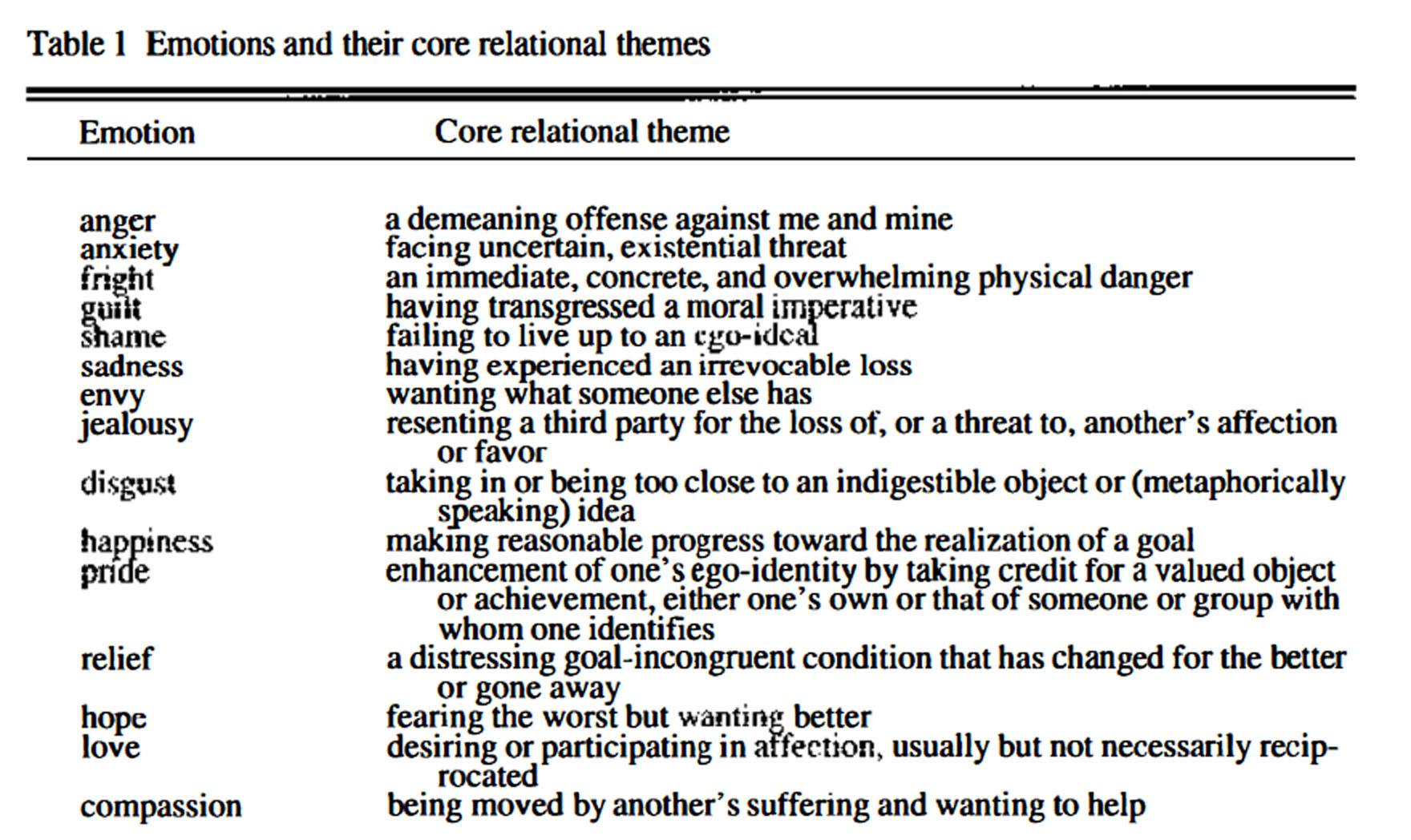 Table 1 Emotions and their core relational themes

| Emotion | Core relational theme |
|---|---|
| anger | a demeaning offense against me and mine |
| anxiety | facing uncertain, existential threat |
| fright | an immediate, concrete, and overwhelming physical danger |
| guilt | having transgressed a moral imperative |
| shame | failing to live up to an ego-ideal |
| sadness | having experienced an irrevocable loss |
| envy | wanting what someone else has |
| jealousy | resenting a third party for the loss of, or a threat to, another's affection or favor |
| disgust | taking in or being too close to an indigestible object or (metaphorically speaking) idea |
| happiness | making reasonable progress toward the realization of a goal |
| pride | enhancement of one's ego-identity by taking credit for a valued object or achievement, either one's own or that of someone or group with whom one identifies |
| relief | a distressing goal-incongruent condition that has changed for the better or gone away |
| hope | fearing the worst but wanting better |
| love | desiring or participating in affection, usually but not necessarily reciprocated |
| compassion | being moved by another's suffering and wanting to help |